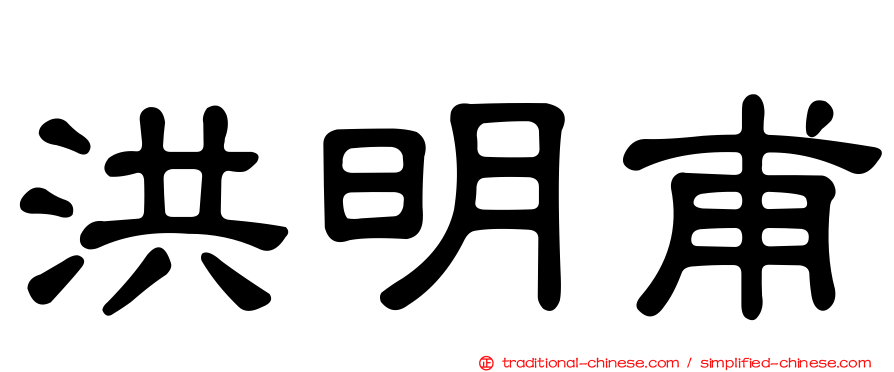 洪明甫

正 traditional-chinese.com / simplified-chinese.com